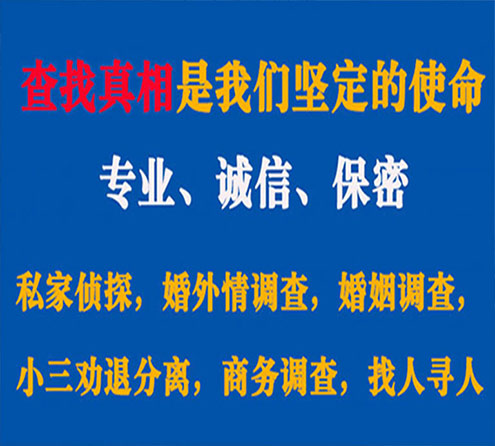 查找真相是我们坚定的使命

专业、诚信、保密

私家侦探，婚外情调查，婚姻调查，

小三劝退分离，商务调查，找人寻人